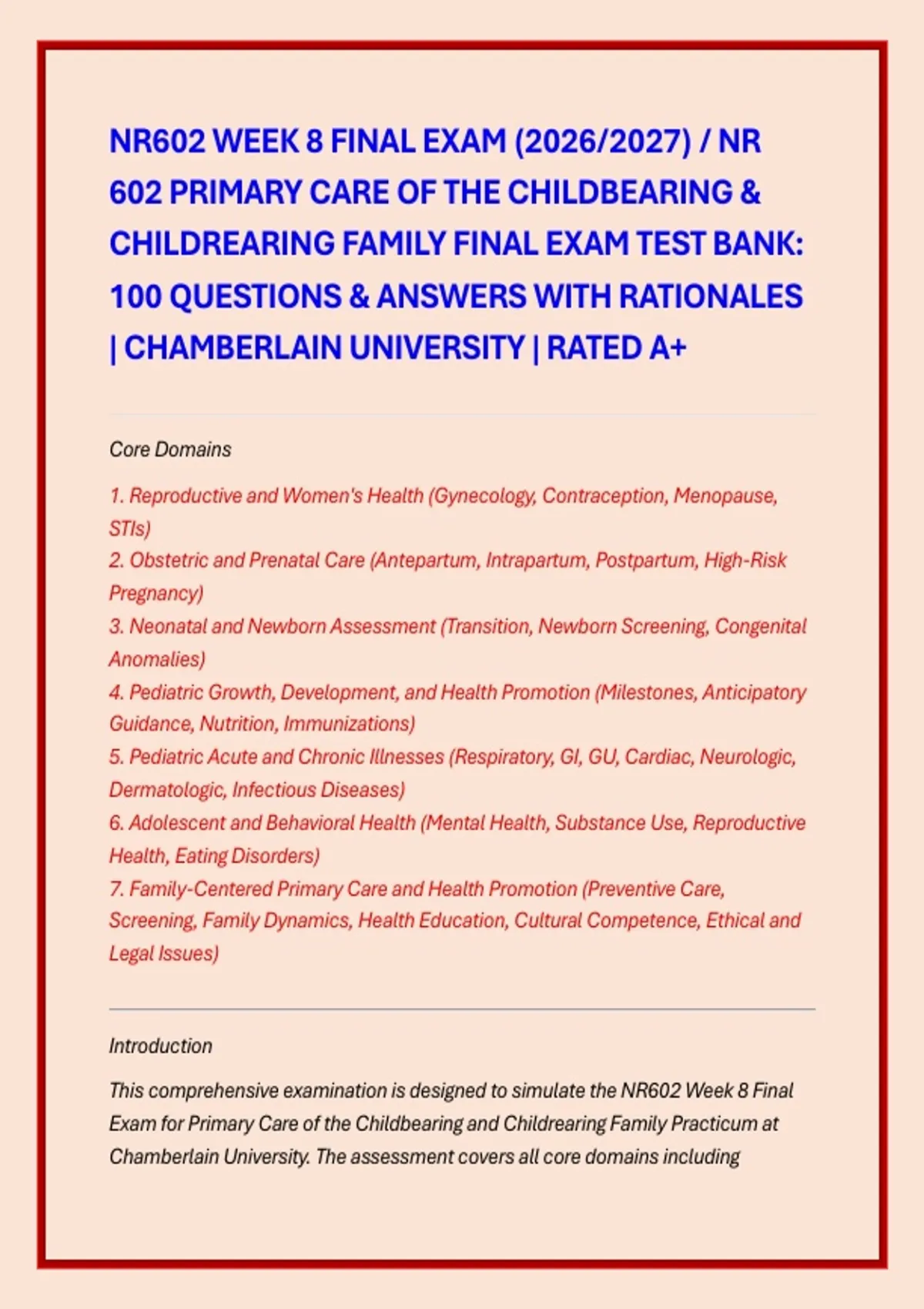 NR602 WEEK 8 FINAL EXAM (2026/2027) / NR 602 PRIMARY CARE OF THE CHILDBEARING & CHILDREARING FAMILY FINAL EXAM TEST BANK: 100 QUESTIONS & ANSWERS WITH RATIONALES | CHAMBERLAIN UNIVERSITY | RATED A+

Core Domains

1. Reproductive and Women's Health (Gynecology, Contraception, Menopause, STIs)
2. Obstetric and Prenatal Care (Antepartum, Intrapartum, Postpartum, High-Risk Pregnancy)
3. Neonatal and Newborn Assessment (Transition, Newborn Screening, Congenital Anomalies)
4. Pediatric Growth, Development, and Health Promotion (Milestones, Anticipatory Guidance, Nutrition, Immunizations)
5. Pediatric Acute and Chronic Illnesses (Respiratory, GI, GU, Cardiac, Neurologic, Dermatologic, Infectious Diseases)
6. Adolescent and Behavioral Health (Mental Health, Substance Use, Reproductive Health, Eating Disorders)
7. Family-Centered Primary Care and Health Promotion (Preventive Care, Screening, Family Dynamics, Health Education, Cultural Competence, Ethical and Legal Issues)

Introduction

This comprehensive examination is designed to simulate the NR602 Week 8 Final Exam for Primary Care of the Childbearing and Childrearing Family Practicum at Chamberlain University. The assessment covers all core domains including